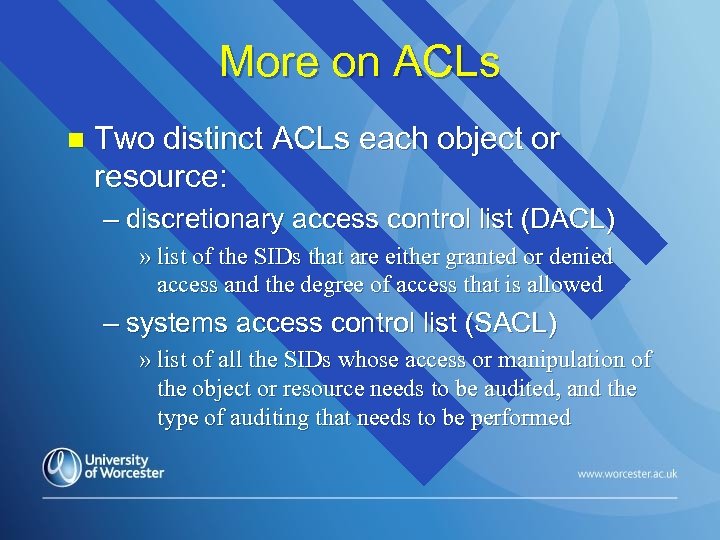 More on ACLs

Two distinct ACLs each object or resource:

– discretionary access control list (DACL)

» list of the SIDs that are either granted or denied access and the degree of access that is allowed

– systems access control list (SACL)

» list of all the SIDs whose access or manipulation of the object or resource needs to be audited, and the type of auditing that needs to be performed

University of Worcester

www.worcester.ac.uk